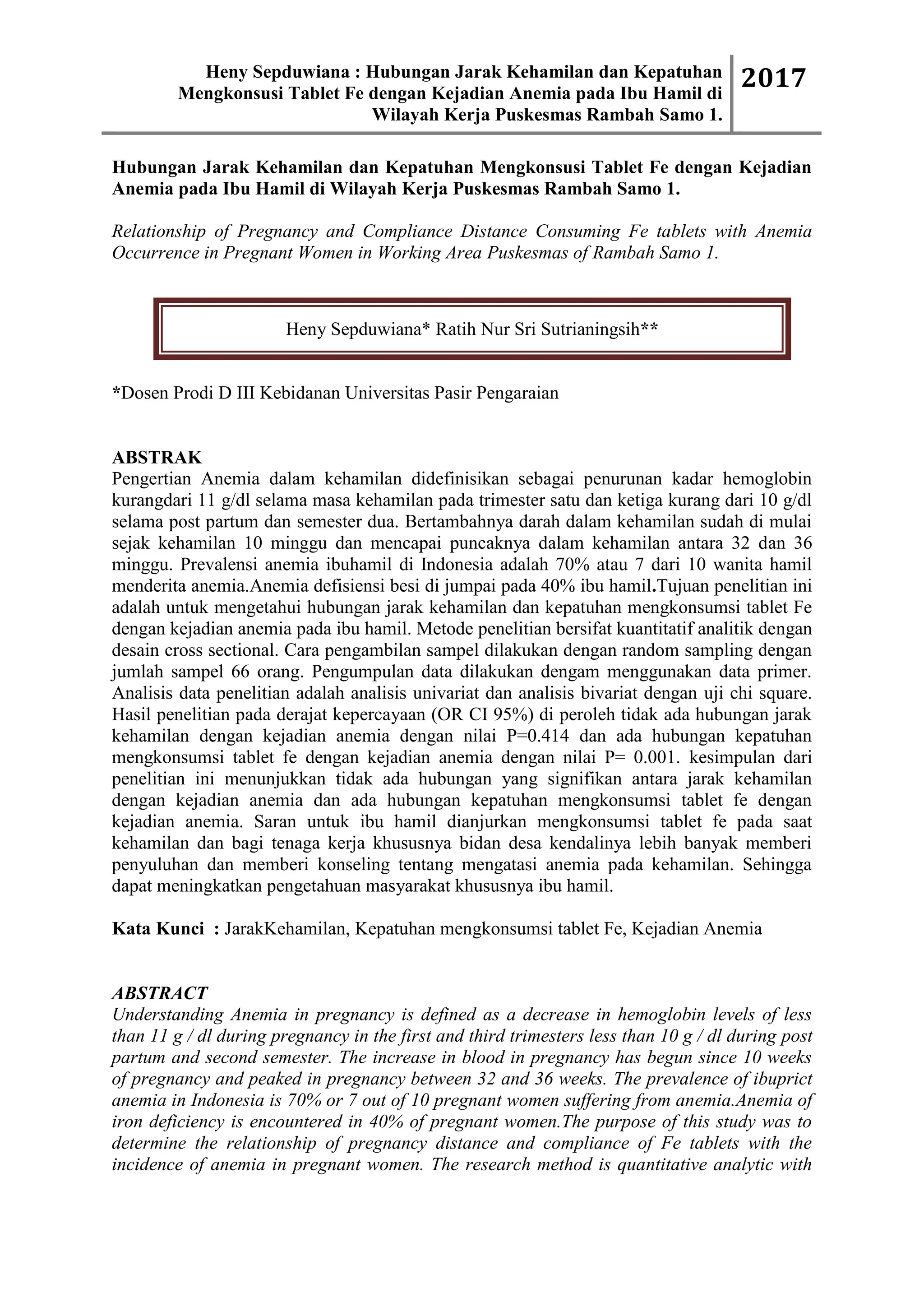 Heny Sepduwiana : Hubungan Jarak Kehamilan dan Kepatuhan Mengkonsusi Tablet Fe dengan Kejadian Anemia pada Ibu Hamil di Wilayah Kerja Puskesmas Rambah Samo 1.

2017

Hubungan Jarak Kehamilan dan Kepatuhan Mengkonsusi Tablet Fe dengan Kejadian Anemia pada Ibu Hamil di Wilayah Kerja Puskesmas Rambah Samo 1.

Relationship of Pregnancy and Compliance Distance Consuming Fe tablets with Anemia Occurrence in Pregnant Women in Working Area Puskesmas of Rambah Samo 1.

Heny Sepduwiana* Ratih Nur Sri Sutrianingsih**

*Dosen Prodi D III Kebidanan Universitas Pasir Pengaraian

ABSTRAK
Pengertian Anemia dalam kehamilan didefinisikan sebagai penurunan kadar hemoglobin kurangdari 11 g/dl selama masa kehamilan pada trimester satu dan ketiga kurang dari 10 g/dl selama post partum dan semester dua. Bertambahnya darah dalam kehamilan sudah di mulai sejak kehamilan 10 minggu dan mencapai puncaknya dalam kehamilan antara 32 dan 36 minggu. Prevalensi anemia ibuhamil di Indonesia adalah 70% atau 7 dari 10 wanita hamil menderita anemia.Anemia defisiensi besi di jumpai pada 40% ibu hamil.Tujuan penelitian ini adalah untuk mengetahui hubungan jarak kehamilan dan kepatuhan mengkonsumsi tablet Fe dengan kejadian anemia pada ibu hamil. Metode penelitian bersifat kuantitatif analitik dengan desain cross sectional. Cara pengambilan sampel dilakukan dengan random sampling dengan jumlah sampel 66 orang. Pengumpulan data dilakukan dengam menggunakan data primer. Analisis data penelitian adalah analisis univariat dan analisis bivariat dengan uji chi square. Hasil penelitian pada derajat kepercayaan (OR CI 95%) di peroleh tidak ada hubungan jarak kehamilan dengan kejadian anemia dengan nilai P=0.414 dan ada hubungan kepatuhan mengkonsumsi tablet fe dengan kejadian anemia dengan nilai P= 0.001. kesimpulan dari penelitian ini menunjukkan tidak ada hubungan yang signifikan antara jarak kehamilan dengan kejadian anemia dan ada hubungan kepatuhan mengkonsumsi tablet fe dengan kejadian anemia. Saran untuk ibu hamil dianjurkan mengkonsumsi tablet fe pada saat kehamilan dan bagi tenaga kerja khususnya bidan desa kendalinya lebih banyak memberi penyuluhan dan memberi konseling tentang mengatasi anemia pada kehamilan. Sehingga dapat meningkatkan pengetahuan masyarakat khususnya ibu hamil.

Kata Kunci : JarakKehamilan, Kepatuhan mengkonsumsi tablet Fe, Kejadian Anemia

ABSTRACT
Understanding Anemia in pregnancy is defined as a decrease in hemoglobin levels of less than 11 g / dl during pregnancy in the first and third trimesters less than 10 g / dl during post partum and second semester. The increase in blood in pregnancy has begun since 10 weeks of pregnancy and peaked in pregnancy between 32 and 36 weeks. The prevalence of ibuprict anemia in Indonesia is 70% or 7 out of 10 pregnant women suffering from anemia.Anemia of iron deficiency is encountered in 40% of pregnant women.The purpose of this study was to determine the relationship of pregnancy distance and compliance of Fe tablets with the incidence of anemia in pregnant women. The research method is quantitative analytic with